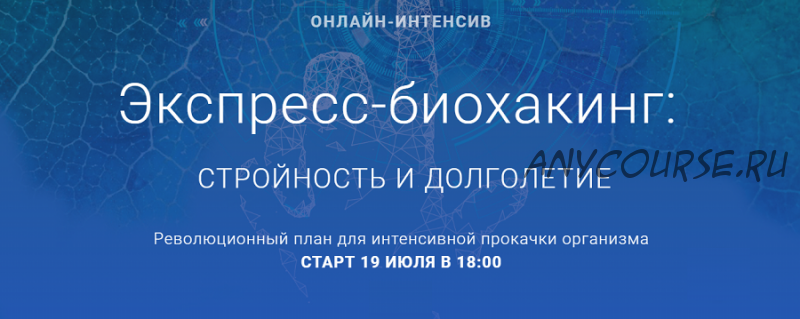 ОНЛАЙН-ИНТЕНСИВ

Экспресс-биохакинг:

СТРОЙНОСТЬ И ДОЛГОЛЕТИЕ

ANYCOURSE.RU

Революционный план для интенсивной прокачки организма
СТАРТ 19 ИЮЛЯ В 18:00